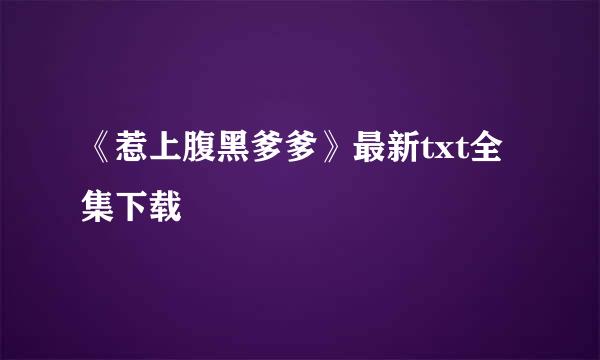 《惹上腹黑爹爹》最新txt全集下载